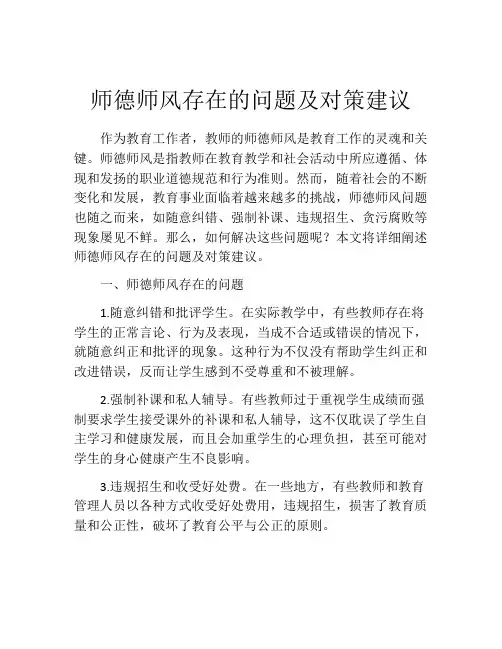 师德师风存在的问题及对策建议

作为教育工作者，教师的师德师风是教育工作的灵魂和关键。师德师风是指教师在教育教学和社会活动中所应遵循、体现和发扬的职业道德规范和行为准则。然而，随着社会的不断变化和发展，教育事业面临着越来越多的挑战，师德师风问题也随之而来，如随意纠错、强制补课、违规招生、贪污腐败等现象屡见不鲜。那么，如何解决这些问题呢？本文将详细阐述师德师风存在的问题及对策建议。

一、师德师风存在的问题

1.随意纠错和批评学生。在实际教学中，有些教师存在将学生的正常言论、行为及表现，当成不合适或错误的情况下，就随意纠正和批评的现象。这种行为不仅没有帮助学生纠正和改进错误，反而让学生感到不受尊重和不被理解。

2.强制补课和私人辅导。有些教师过于重视学生成绩而强制要求学生接受课外的补课和私人辅导，这不仅耽误了学生自主学习和健康发展，而且会加重学生的心理负担，甚至可能对学生的身心健康产生不良影响。

3.违规招生和收受好处费。在一些地方，有些教师和教育管理人员以各种方式收受好处费用，违规招生，损害了教育质量和公正性，破坏了教育公平与公正的原则。